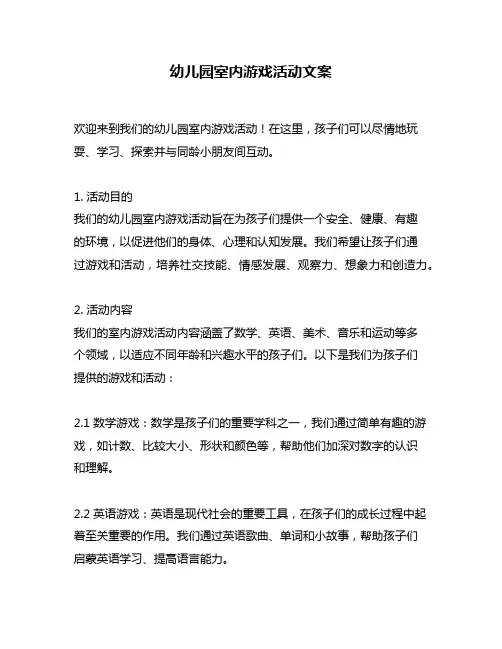 幼儿园室内游戏活动文案

欢迎来到我们的幼儿园室内游戏活动！在这里，孩子们可以尽情地玩耍、学习、探索并与同龄小朋友间互动。

1. 活动目的
我们的幼儿园室内游戏活动旨在为孩子们提供一个安全、健康、有趣的环境，以促进他们的身体、心理和认知发展。我们希望让孩子们通过游戏和活动，培养社交技能、情感发展、观察力、想象力和创造力。

2. 活动内容
我们的室内游戏活动内容涵盖了数学、英语、美术、音乐和运动等多个领域，以适应不同年龄和兴趣水平的孩子们。以下是我们为孩子们提供的游戏和活动：

2.1 数学游戏：数学是孩子们的重要学科之一，我们通过简单有趣的游戏，如计数、比较大小、形状和颜色等，帮助他们加深对数字的认识和理解。

2.2 英语游戏：英语是现代社会的重要工具，在孩子们的成长过程中起着至关重要的作用。我们通过英语歌曲、单词和小故事，帮助孩子们启蒙英语学习、提高语言能力。